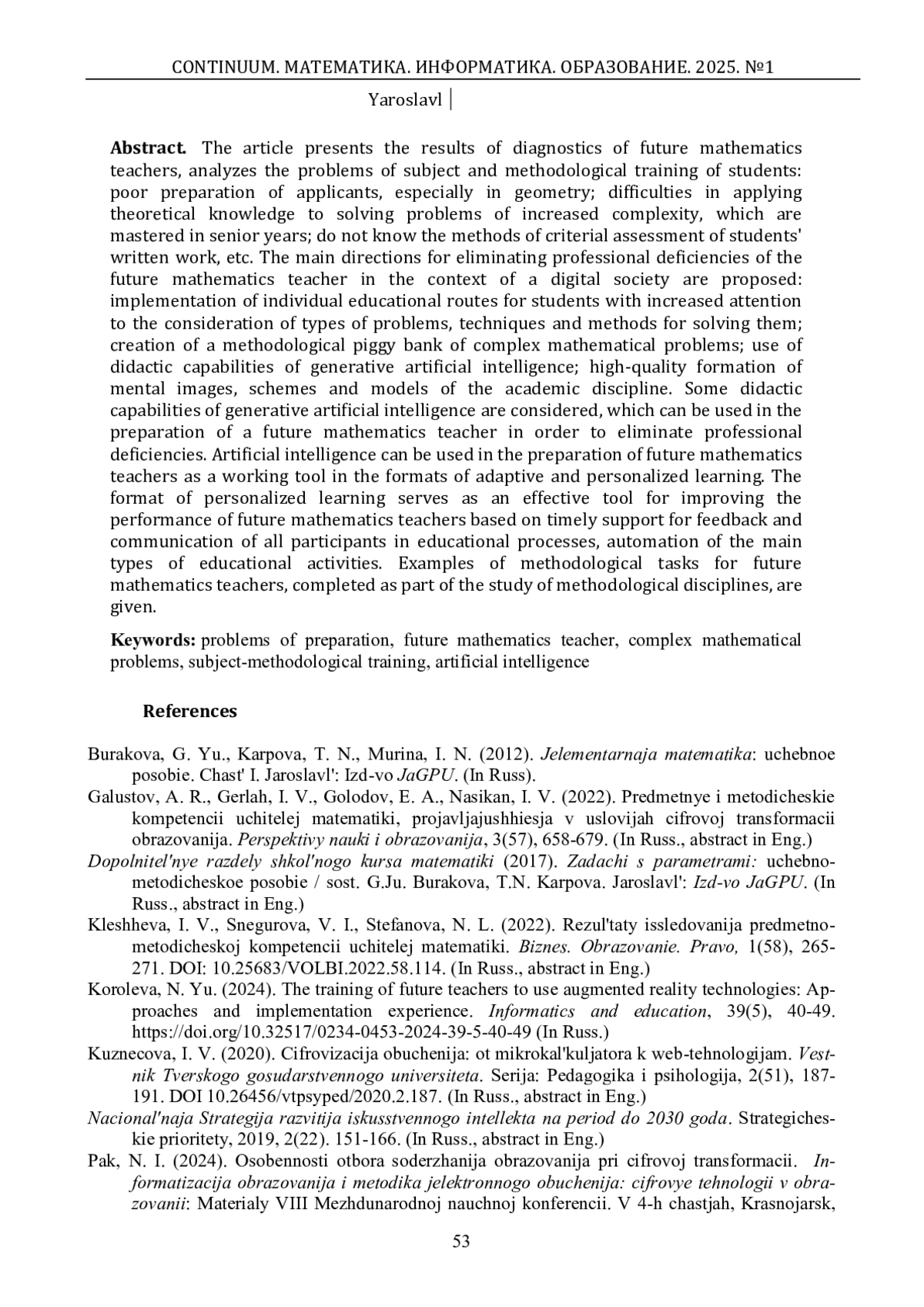 CONTINUUM. МАТЕМАТИКА. ИНФОРМАТИКА. ОБРАЗОВАНИЕ. 2025. №1

Yaroslavl |

**Abstract.** The article presents the results of diagnostics of future mathematics teachers, analyzes the problems of subject and methodological training of students: poor preparation of applicants, especially in geometry; difficulties in applying theoretical knowledge to solving problems of increased complexity, which are mastered in senior years; do not know the methods of criterial assessment of students' written work, etc. The main directions for eliminating professional deficiencies of the future mathematics teacher in the context of a digital society are proposed: implementation of individual educational routes for students with increased attention to the consideration of types of problems, techniques and methods for solving them; creation of a methodological piggy bank of complex mathematical problems; use of didactic capabilities of generative artificial intelligence; high-quality formation of mental images, schemes and models of the academic discipline. Some didactic capabilities of generative artificial intelligence are considered, which can be used in the preparation of a future mathematics teacher in order to eliminate professional deficiencies. Artificial intelligence can be used in the preparation of future mathematics teachers as a working tool in the formats of adaptive and personalized learning. The format of personalized learning serves as an effective tool for improving the performance of future mathematics teachers based on timely support for feedback and communication of all participants in educational processes, automation of the main types of educational activities. Examples of methodological tasks for future mathematics teachers, completed as part of the study of methodological disciplines, are given.

**Keywords:** problems of preparation, future mathematics teacher, complex mathematical problems, subject-methodological training, artificial intelligence

**References**

Burakova, G. Yu., Karpova, T. N., Murina, I. N. (2012). *Jelementarnaja matematika*: uchebnoe posobie. Chast' I. Jaroslavl': Izd-vo *JaGPU*. (In Russ).

Galustov, A. R., Gerlah, I. V., Golodov, E. A., Nasikan, I. V. (2022). Predmetnye i metodicheskie kompetencii uchitelej matematiki, projavljajushhiesja v uslovijah cifrovoj transformacii obrazovanija. *Perspektivy nauki i obrazovanija*, 3(57), 658-679. (In Russ., abstract in Eng.)

*Dopolnitel'nye razdely shkol'nogo kursa matematiki* (2017). *Zadachi s parametrami:* uchebno-metodicheskoe posobie / sost. G.Ju. Burakova, T.N. Karpova. Jaroslavl': *Izd-vo JaGPU*. (In Russ., abstract in Eng.)

Kleshheva, I. V., Snegurova, V. I., Stefanova, N. L. (2022). Rezul'taty issledovanija predmetno-metodicheskoj kompetencii uchitelej matematiki. *Biznes. Obrazovanie. Pravo,* 1(58), 265-271. DOI: 10.25683/VOLBI.2022.58.114. (In Russ., abstract in Eng.)

Koroleva, N. Yu. (2024). The training of future teachers to use augmented reality technologies: Approaches and implementation experience. *Informatics and education*, 39(5), 40-49. https://doi.org/10.32517/0234-0453-2024-39-5-40-49 (In Russ.)

Kuznecova, I. V. (2020). Cifrovizacija obuchenija: ot mikrokal'kuljatora k web-tehnologijam. *Vestnik Tverskogo gosudarstvennogo universiteta*. Serija: Pedagogika i psihologija, 2(51), 187-191. DOI 10.26456/vtpsyped/2020.2.187. (In Russ., abstract in Eng.)

*Nacional'naja Strategija razvitija iskusstvennogo intellekta na period do 2030 goda*. Strategicheskie prioritety, 2019, 2(22). 151-166. (In Russ., abstract in Eng.)

Pak, N. I. (2024). Osobennosti otbora soderzhanija obrazovanija pri cifrovoj transformacii. *Informatizacija obrazovanija i metodika jelektronnogo obuchenija: cifrovye tehnologii v obrazovanii*: Materialy VIII Mezhdunarodnoj nauchnoj konferencii. V 4-h chastjah, Krasnojarsk,

53